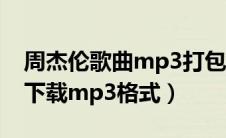 周杰伦歌曲mp3打包
下载mp3格式）